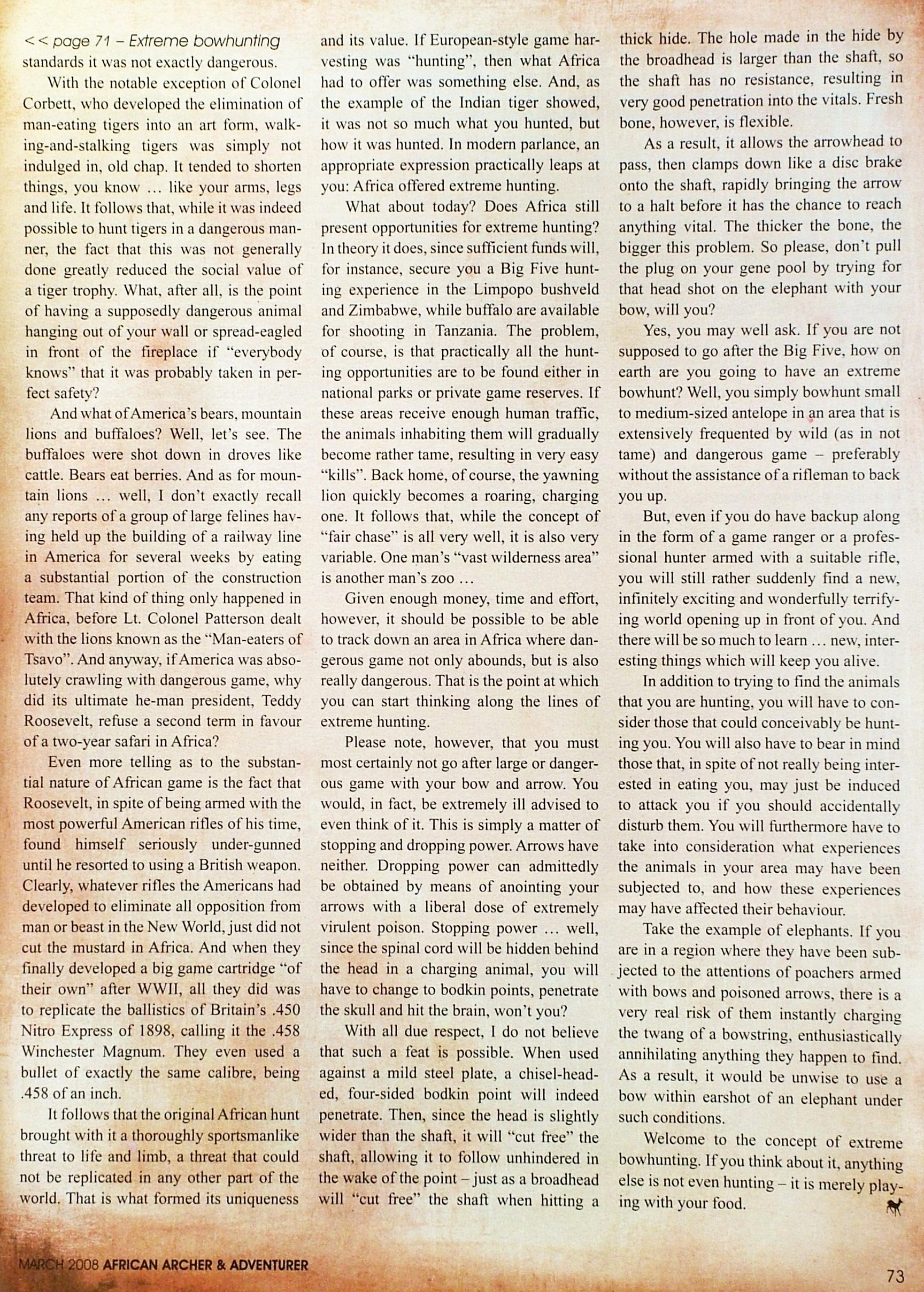 << page 71 – Extreme bowhunting
standards it was not exactly dangerous.

With the notable exception of Colonel Corbett, who developed the elimination of man-eating tigers into an art form, walking-and-stalking tigers was simply not indulged in, old chap. It tended to shorten things, you know … like your arms, legs and life. It follows that, while it was indeed possible to hunt tigers in a dangerous manner, the fact that this was not generally done greatly reduced the social value of a tiger trophy. What, after all, is the point of having a supposedly dangerous animal hanging out of your wall or spread-eagled in front of the fireplace if "everybody knows" that it was probably taken in perfect safety?

And what of America's bears, mountain lions and buffaloes? Well, let's see. The buffaloes were shot down in droves like cattle. Bears eat berries. And as for mountain lions … well, I don't exactly recall any reports of a group of large felines having held up the building of a railway line in America for several weeks by eating a substantial portion of the construction team. That kind of thing only happened in Africa, before Lt. Colonel Patterson dealt with the lions known as the "Man-eaters of Tsavo". And anyway, if America was absolutely crawling with dangerous game, why did its ultimate he-man president, Teddy Roosevelt, refuse a second term in favour of a two-year safari in Africa?

Even more telling as to the substantial nature of African game is the fact that Roosevelt, in spite of being armed with the most powerful American rifles of his time, found himself seriously under-gunned until he resorted to using a British weapon. Clearly, whatever rifles the Americans had developed to eliminate all opposition from man or beast in the New World, just did not cut the mustard in Africa. And when they finally developed a big game cartridge "of their own" after WWII, all they did was to replicate the ballistics of Britain's .450 Nitro Express of 1898, calling it the .458 Winchester Magnum. They even used a bullet of exactly the same calibre, being .458 of an inch.

It follows that the original African hunt brought with it a thoroughly sportsmanlike threat to life and limb, a threat that could not be replicated in any other part of the world. That is what formed its uniqueness and its value. If European-style game harvesting was "hunting", then what Africa had to offer was something else. And, as the example of the Indian tiger showed, it was not so much what you hunted, but how it was hunted. In modern parlance, an appropriate expression practically leaps at you: Africa offered extreme hunting.

What about today? Does Africa still present opportunities for extreme hunting? In theory it does, since sufficient funds will, for instance, secure you a Big Five hunting experience in the Limpopo bushveld and Zimbabwe, while buffalo are available for shooting in Tanzania. The problem, of course, is that practically all the hunting opportunities are to be found either in national parks or private game reserves. If these areas receive enough human traffic, the animals inhabiting them will gradually become rather tame, resulting in very easy "kills". Back home, of course, the yawning lion quickly becomes a roaring, charging one. It follows that, while the concept of "fair chase" is all very well, it is also very variable. One man's "vast wilderness area" is another man's zoo …

Given enough money, time and effort, however, it should be possible to be able to track down an area in Africa where dangerous game not only abounds, but is also really dangerous. That is the point at which you can start thinking along the lines of extreme hunting.

Please note, however, that you must most certainly not go after large or dangerous game with your bow and arrow. You would, in fact, be extremely ill advised to even think of it. This is simply a matter of stopping and dropping power. Arrows have neither. Dropping power can admittedly be obtained by means of anointing your arrows with a liberal dose of extremely virulent poison. Stopping power … well, since the spinal cord will be hidden behind the head in a charging animal, you will have to change to bodkin points, penetrate the skull and hit the brain, won't you?

With all due respect, I do not believe that such a feat is possible. When used against a mild steel plate, a chisel-headed, four-sided bodkin point will indeed penetrate. Then, since the head is slightly wider than the shaft, it will "cut free" the shaft, allowing it to follow unhindered in the wake of the point – just as a broadhead will "cut free" the shaft when hitting a thick hide. The hole made in the hide by the broadhead is larger than the shaft, so the shaft has no resistance, resulting in very good penetration into the vitals. Fresh bone, however, is flexible.

As a result, it allows the arrowhead to pass, then clamps down like a disc brake onto the shaft, rapidly bringing the arrow to a halt before it has the chance to reach anything vital. The thicker the bone, the bigger this problem. So please, don't pull the plug on your gene pool by trying for that head shot on the elephant with your bow, will you?

Yes, you may well ask. If you are not supposed to go after the Big Five, how on earth are you going to have an extreme bowhunt? Well, you simply bowhunt small to medium-sized antelope in an area that is extensively frequented by wild (as in not tame) and dangerous game – preferably without the assistance of a rifleman to back you up.

But, even if you do have backup along in the form of a game ranger or a professional hunter armed with a suitable rifle, you will still rather suddenly find a new, infinitely exciting and wonderfully terrifying world opening up in front of you. And there will be so much to learn … new, interesting things which will keep you alive.

In addition to trying to find the animals that you are hunting, you will have to consider those that could conceivably be hunting you. You will also have to bear in mind those that, in spite of not really being interested in eating you, may just be induced to attack you if you should accidentally disturb them. You will furthermore have to take into consideration what experiences the animals in your area may have been subjected to, and how these experiences may have affected their behaviour.

Take the example of elephants. If you are in a region where they have been subjected to the attentions of poachers armed with bows and poisoned arrows, there is a very real risk of them instantly charging the twang of a bowstring, enthusiastically annihilating anything they happen to find. As a result, it would be unwise to use a bow within earshot of an elephant under such conditions.

Welcome to the concept of extreme bowhunting. If you think about it, anything else is not even hunting – it is merely playing with your food.

MARCH 2008 AFRICAN ARCHER & ADVENTURER
73